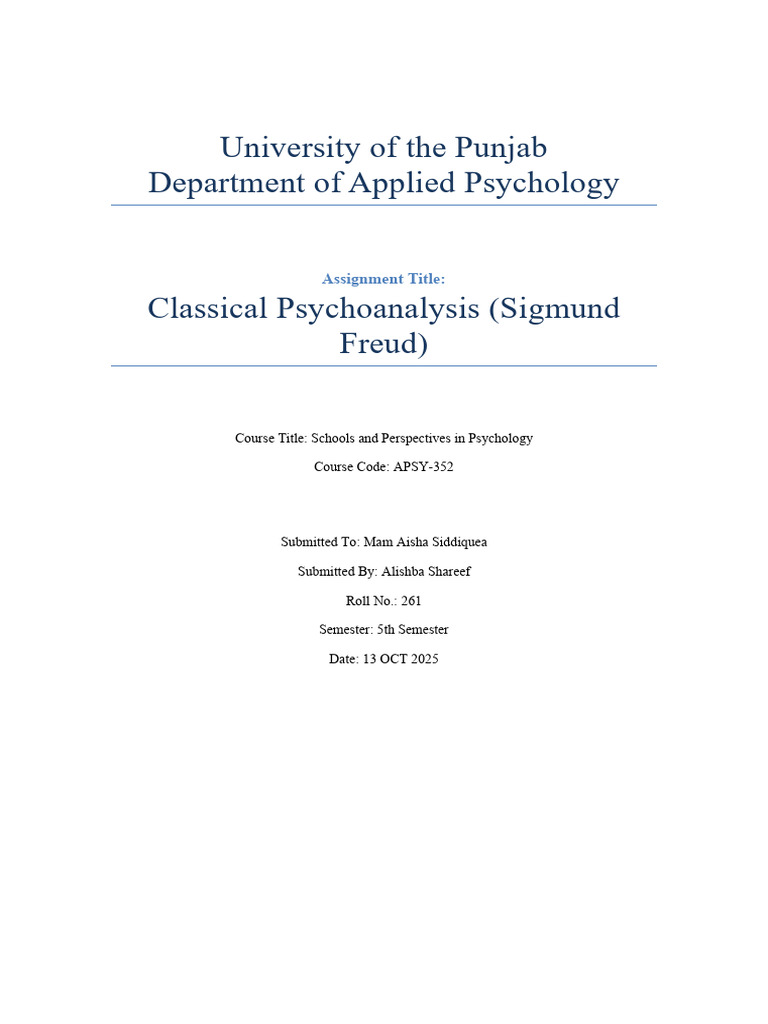 University of the Punjab
Department of Applied Psychology

Assignment Title:

Classical Psychoanalysis (Sigmund Freud)

Course Title: Schools and Perspectives in Psychology

Course Code: APSY-352

Submitted To: Mam Aisha Siddiquea

Submitted By: Alishba Shareef

Roll No.: 261

Semester: 5th Semester

Date: 13 OCT 2025